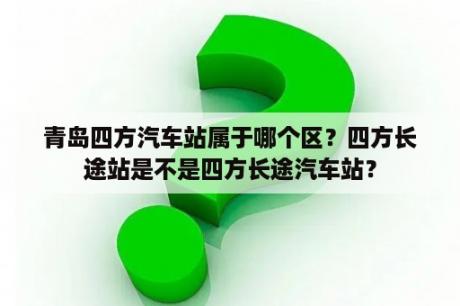 青岛四方汽车站属于哪个区？四方长途站是不是四方长途汽车站？